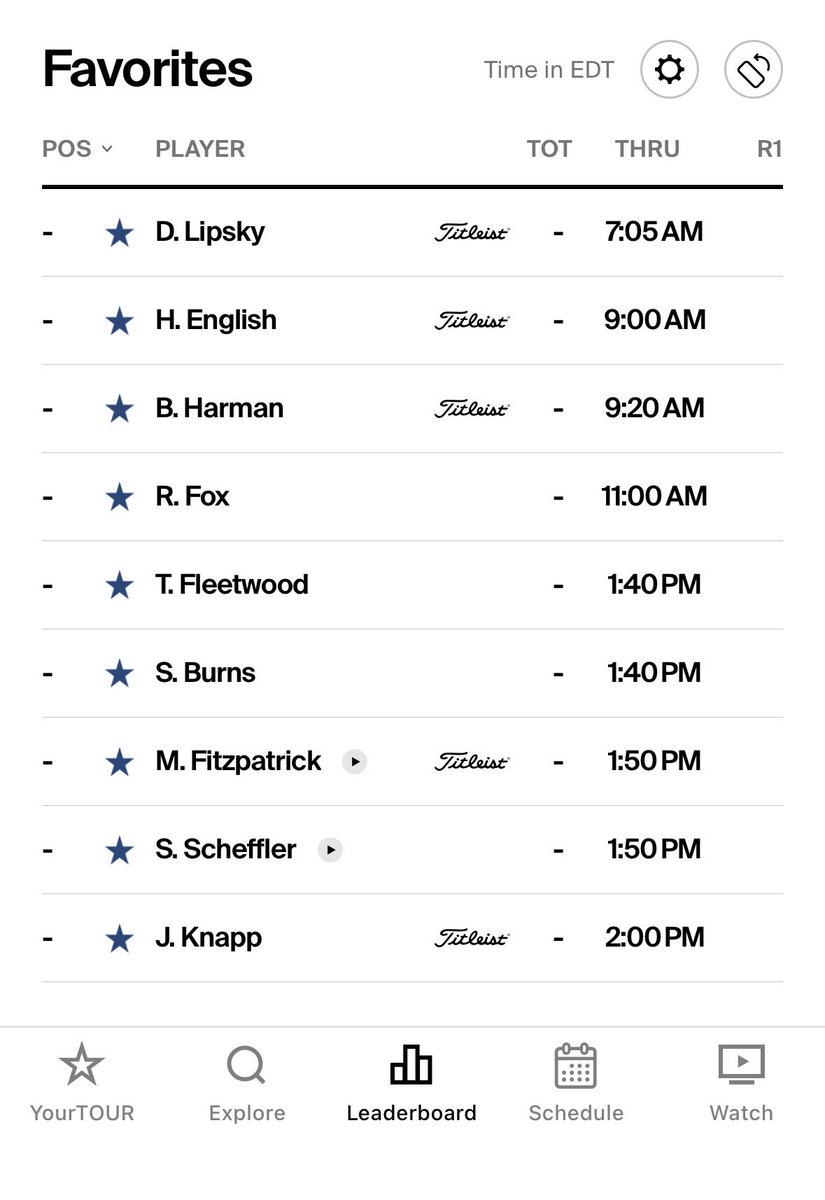 Favorites

Time in EDT

| POS | PLAYER | | TOT | THRU | R1 |
|---|---|---|---|---|---|
| - | D. Lipsky | Titleist | - | 7:05 AM | |
| - | H. English | Titleist | - | 9:00 AM | |
| - | B. Harman | Titleist | - | 9:20 AM | |
| - | R. Fox | | - | 11:00 AM | |
| - | T. Fleetwood | | - | 1:40 PM | |
| - | S. Burns | | - | 1:40 PM | |
| - | M. Fitzpatrick | Titleist | - | 1:50 PM | |
| - | S. Scheffler | | - | 1:50 PM | |
| - | J. Knapp | Titleist | - | 2:00 PM | |

YourTOUR
Explore
Leaderboard
Schedule
Watch